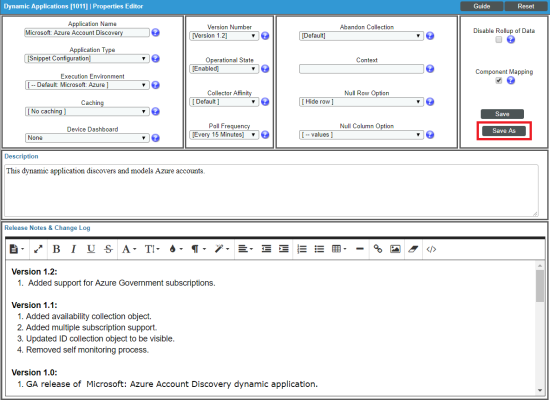 Dynamic Applications [1011] | Properties Editor

Guide Reset

Application Name
Microsoft: Azure Account Discovery

Application Type
[Snippet Configuration]

Execution Environment
[ -- Default: Microsoft: Azure ]

Caching
[ No caching ]

Device Dashboard
None

Version Number
[Version 1.2]

Operational State
[Enabled]

Collector Affinity
[ Default ]

Poll Frequency
[Every 15 Minutes]

Abandon Collection
[Default]

Context

Null Row Option
[ Hide row ]

Null Column Option
[ -- values ]

Disable Rollup of Data

Component Mapping

Save

Save As

Description

This dynamic application discovers and models Azure accounts.

Release Notes & Change Log

B I U S A T

Version 1.2:
1. Added support for Azure Government subscriptions.

Version 1.1:
1. Added availability collection object.
2. Added multiple subscription support.
3. Updated ID collection object to be visible.
4. Removed self monitoring process.

Version 1.0:
1. GA release of Microsoft: Azure Account Discovery dynamic application.